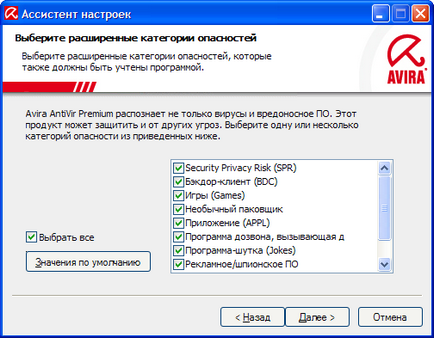 Ассистент настроек

Выберите расширенные категории опасностей

Выберите расширенные категории опасностей, которые также должны быть учтены программой.

AVIRA

Avira AntiVir Premium распознает не только вирусы и вредоносное ПО. Этот продукт может защитить и от других угроз. Выберите одну или несколько категорий опасности из приведенных ниже.

Security Privacy Risk (SPR)
Бэкдор-клиент (BDC)
Игры (Games)
Необычный паковщик
Приложение (APPL)
Программа дозвона, вызывающая д
Программа-шутка (Jokes)
Рекламное/шпионское ПО

Выбрать все

Значения по умолчанию

< Назад

Далее >

Отмена